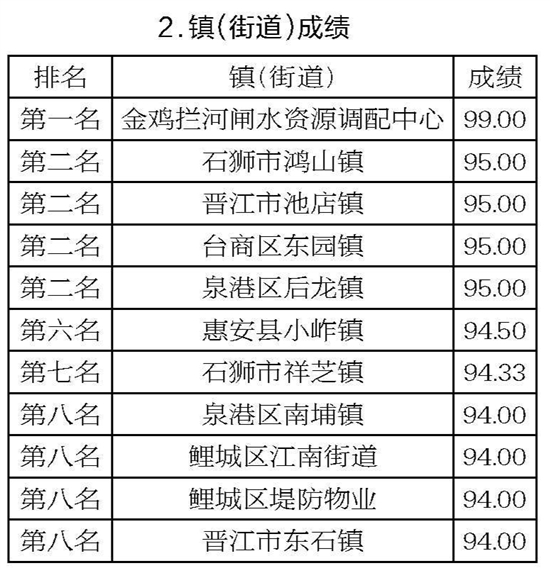 2.镇(街道)成绩

| 排名 | 镇(街道) | 成绩 |
|---|---|---|
| 第一名 | 金鸡拦河闸水资源调配中心 | 99.00 |
| 第二名 | 石狮市鸿山镇 | 95.00 |
| 第二名 | 晋江市池店镇 | 95.00 |
| 第二名 | 台商区东园镇 | 95.00 |
| 第二名 | 泉港区后龙镇 | 95.00 |
| 第六名 | 惠安县小岞镇 | 94.50 |
| 第七名 | 石狮市祥芝镇 | 94.33 |
| 第八名 | 泉港区南埔镇 | 94.00 |
| 第八名 | 鲤城区江南街道 | 94.00 |
| 第八名 | 鲤城区堤防物业 | 94.00 |
| 第八名 | 晋江市东石镇 | 94.00 |